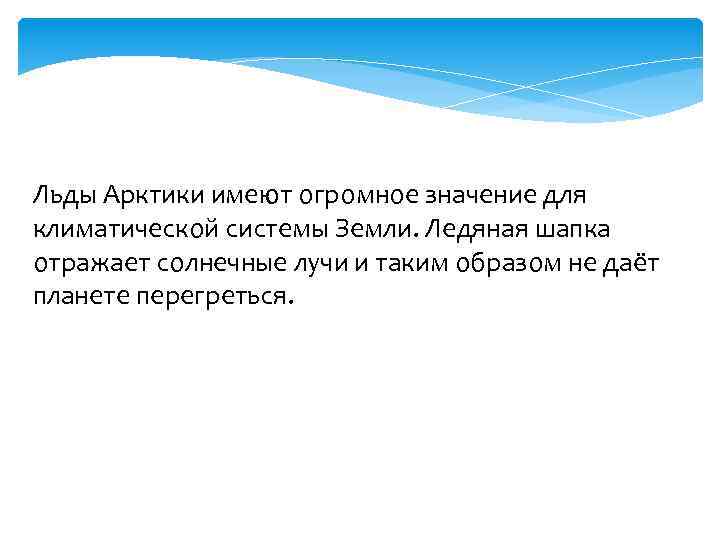 Льды Арктики имеют огромное значение для климатической системы Земли. Ледяная шапка отражает солнечные лучи и таким образом не даёт планете перегреться.